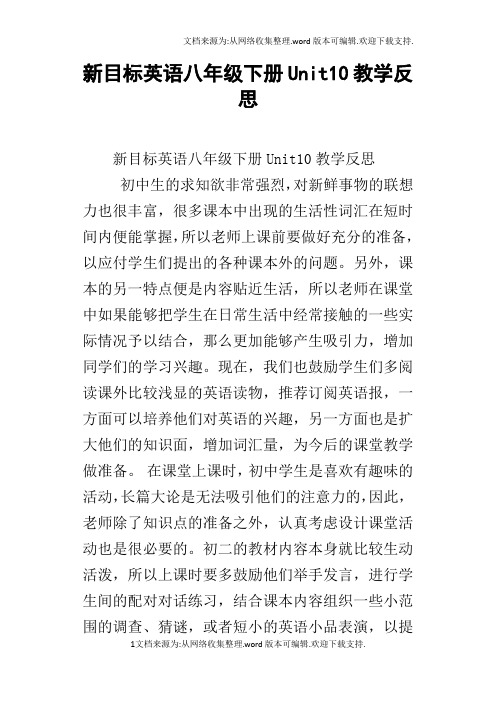 文档来源为:从网络收集整理.word版本可编辑.欢迎下载支持.

新目标英语八年级下册Unit10教学反思

新目标英语八年级下册Unit10教学反思

初中生的求知欲非常强烈,对新鲜事物的联想力也很丰富，很多课本中出现的生活性词汇在短时间内便能掌握,所以老师上课前要做好充分的准备,以应付学生们提出的各种课本外的问题。另外，课本的另一特点便是内容贴近生活，所以老师在课堂中如果能够把学生在日常生活中经常接触的一些实际情况予以结合，那么更加能够产生吸引力，增加同学们的学习兴趣。现在，我们也鼓励学生们多阅读课外比较浅显的英语读物，推荐订阅英语报，一方面可以培养他们对英语的兴趣，另一方面也是扩大他们的知识面，增加词汇量，为今后的课堂教学做准备。 在课堂上课时，初中学生是喜欢有趣味的活动,长篇大论是无法吸引他们的注意力的,因此,老师除了知识点的准备之外，认真考虑设计课堂活动也是很必要的。初二的教材内容本身就比较生动活泼，所以上课时要多鼓励他们举手发言，进行学生间的配对对话练习，结合课本内容组织一些小范围的调查、猜谜，或者短小的英语小品表演，以提

1文档来源为:从网络收集整理.word版本可编辑.欢迎下载支持.